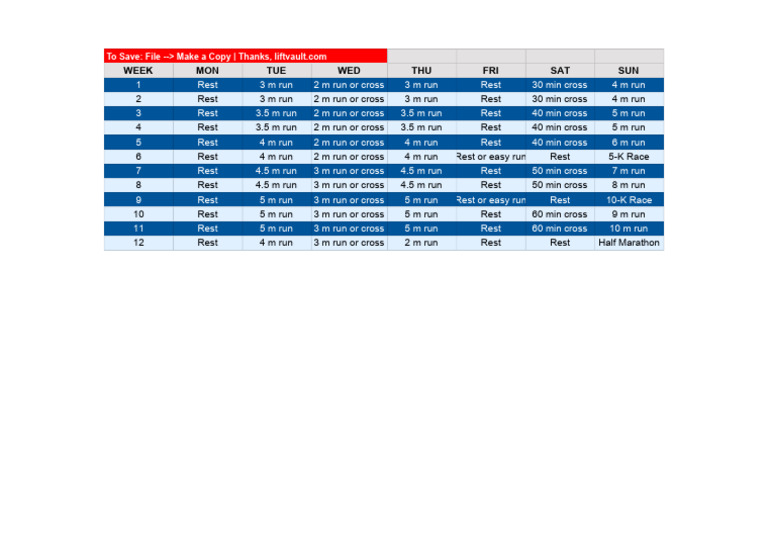 To Save: File --> Make a Copy | Thanks, liftvault.com

| WEEK | MON | TUE | WED | THU | FRI | SAT | SUN |
|---|---|---|---|---|---|---|---|
| 1 | Rest | 3 m run | 2 m run or cross | 3 m run | Rest | 30 min cross | 4 m run |
| 2 | Rest | 3 m run | 2 m run or cross | 3 m run | Rest | 30 min cross | 4 m run |
| 3 | Rest | 3.5 m run | 2 m run or cross | 3.5 m run | Rest | 40 min cross | 5 m run |
| 4 | Rest | 3.5 m run | 2 m run or cross | 3.5 m run | Rest | 40 min cross | 5 m run |
| 5 | Rest | 4 m run | 2 m run or cross | 4 m run | Rest | 40 min cross | 6 m run |
| 6 | Rest | 4 m run | 2 m run or cross | 4 m run | Rest or easy run | Rest | 5-K Race |
| 7 | Rest | 4.5 m run | 3 m run or cross | 4.5 m run | Rest | 50 min cross | 7 m run |
| 8 | Rest | 4.5 m run | 3 m run or cross | 4.5 m run | Rest | 50 min cross | 8 m run |
| 9 | Rest | 5 m run | 3 m run or cross | 5 m run | Rest or easy run | Rest | 10-K Race |
| 10 | Rest | 5 m run | 3 m run or cross | 5 m run | Rest | 60 min cross | 9 m run |
| 11 | Rest | 5 m run | 3 m run or cross | 5 m run | Rest | 60 min cross | 10 m run |
| 12 | Rest | 4 m run | 3 m run or cross | 2 m run | Rest | Rest | Half Marathon |